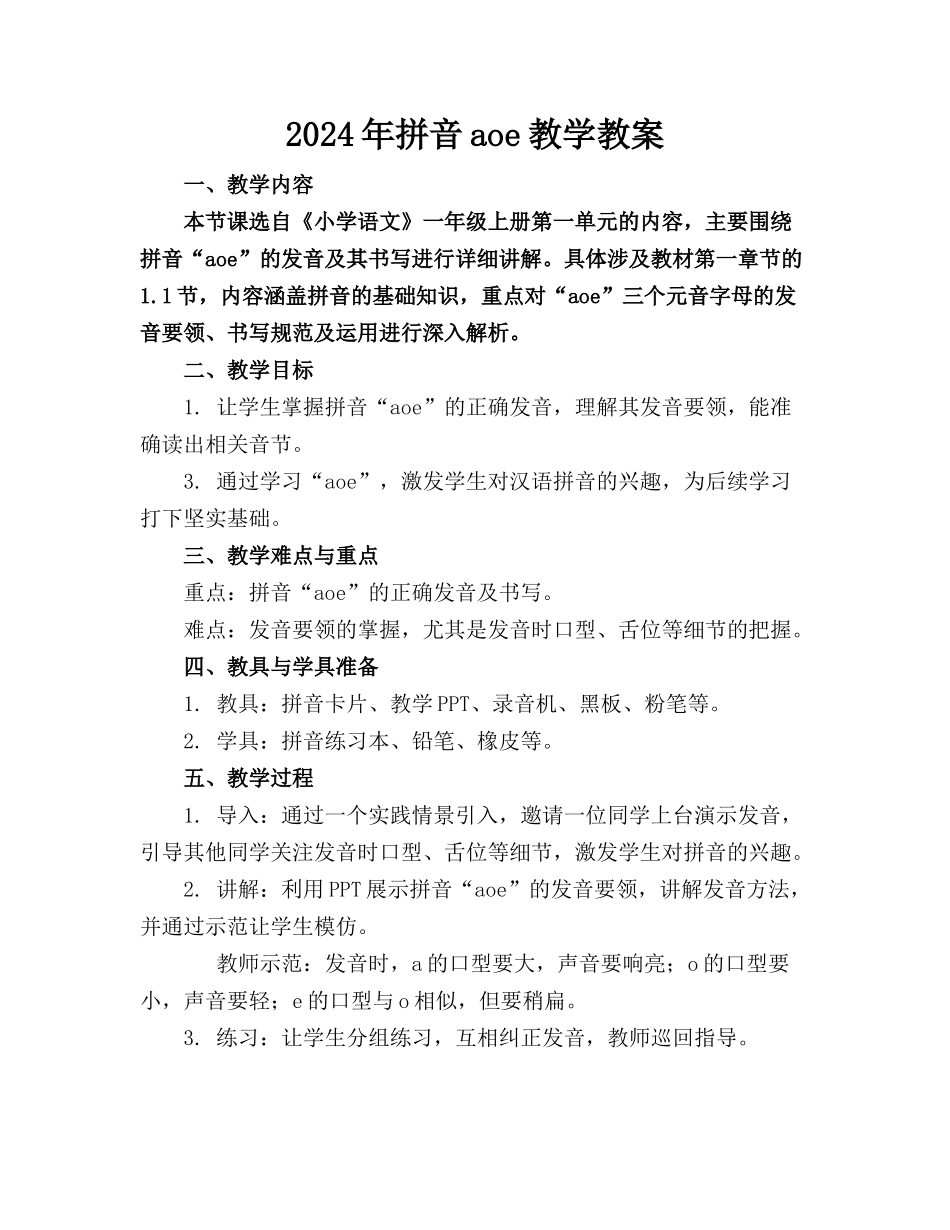 2024年拼音aoe教学教案

一、教学内容

本节课选自《小学语文》一年级上册第一单元的内容，主要围绕拼音“aoe”的发音及其书写进行详细讲解。具体涉及教材第一章节的1.1节，内容涵盖拼音的基础知识，重点对“aoe”三个元音字母的发音要领、书写规范及运用进行深入解析。

二、教学目标

1. 让学生掌握拼音“aoe”的正确发音，理解其发音要领，能准确读出相关音节。

3. 通过学习“aoe”，激发学生对汉语拼音的兴趣，为后续学习打下坚实基础。

三、教学难点与重点

重点：拼音“aoe”的正确发音及书写。

难点：发音要领的掌握，尤其是发音时口型、舌位等细节的把握。

四、教具与学具准备

1. 教具：拼音卡片、教学PPT、录音机、黑板、粉笔等。

2. 学具：拼音练习本、铅笔、橡皮等。

五、教学过程

1. 导入：通过一个实践情景引入，邀请一位同学上台演示发音，引导其他同学关注发音时口型、舌位等细节，激发学生对拼音的兴趣。

2. 讲解：利用PPT展示拼音“aoe”的发音要领，讲解发音方法，并通过示范让学生模仿。

教师示范：发音时，a的口型要大，声音要响亮；o的口型要小，声音要轻；e的口型与o相似，但要稍扁。

3. 练习：让学生分组练习，互相纠正发音，教师巡回指导。